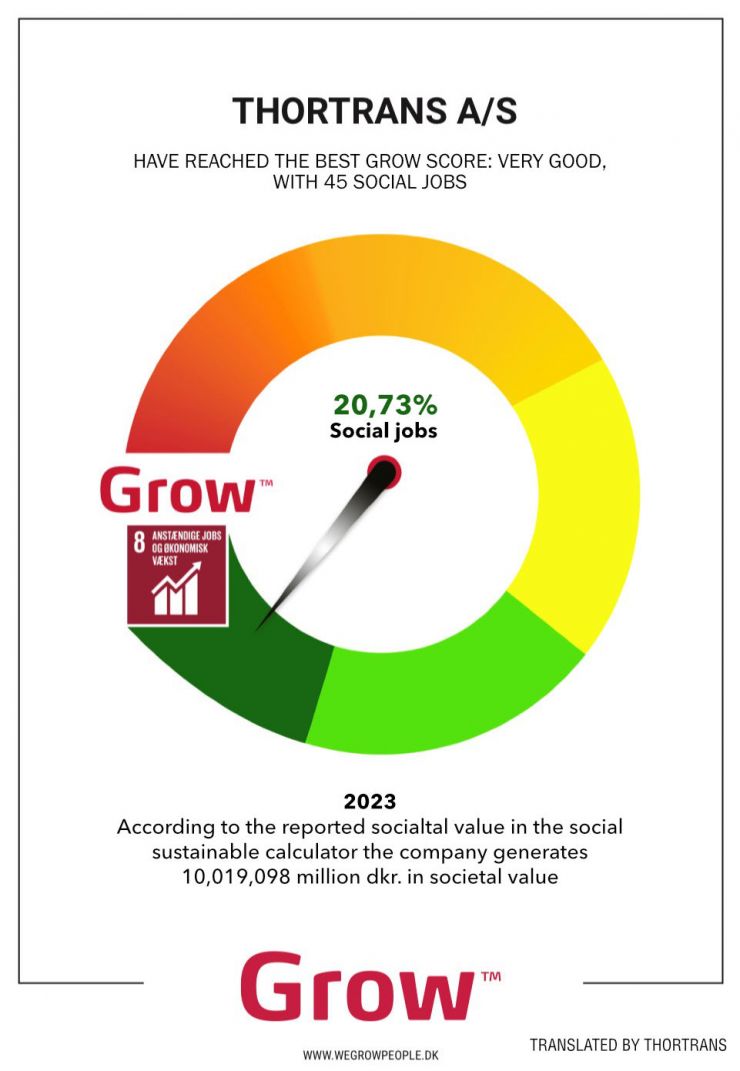 THORTRANS A/S

HAVE REACHED THE BEST GROW SCORE: VERY GOOD, WITH 45 SOCIAL JOBS

20,73%
Social jobs

Grow™

8 ANSTÆNDIGE JOBS OG ØKONOMISK VÆKST

2023
According to the reported socialtal value in the social sustainable calculator the company generates 10,019,098 million dkr. in societal value

Grow™

WWW.WEGROWPEOPLE.DK

TRANSLATED BY THORTRANS